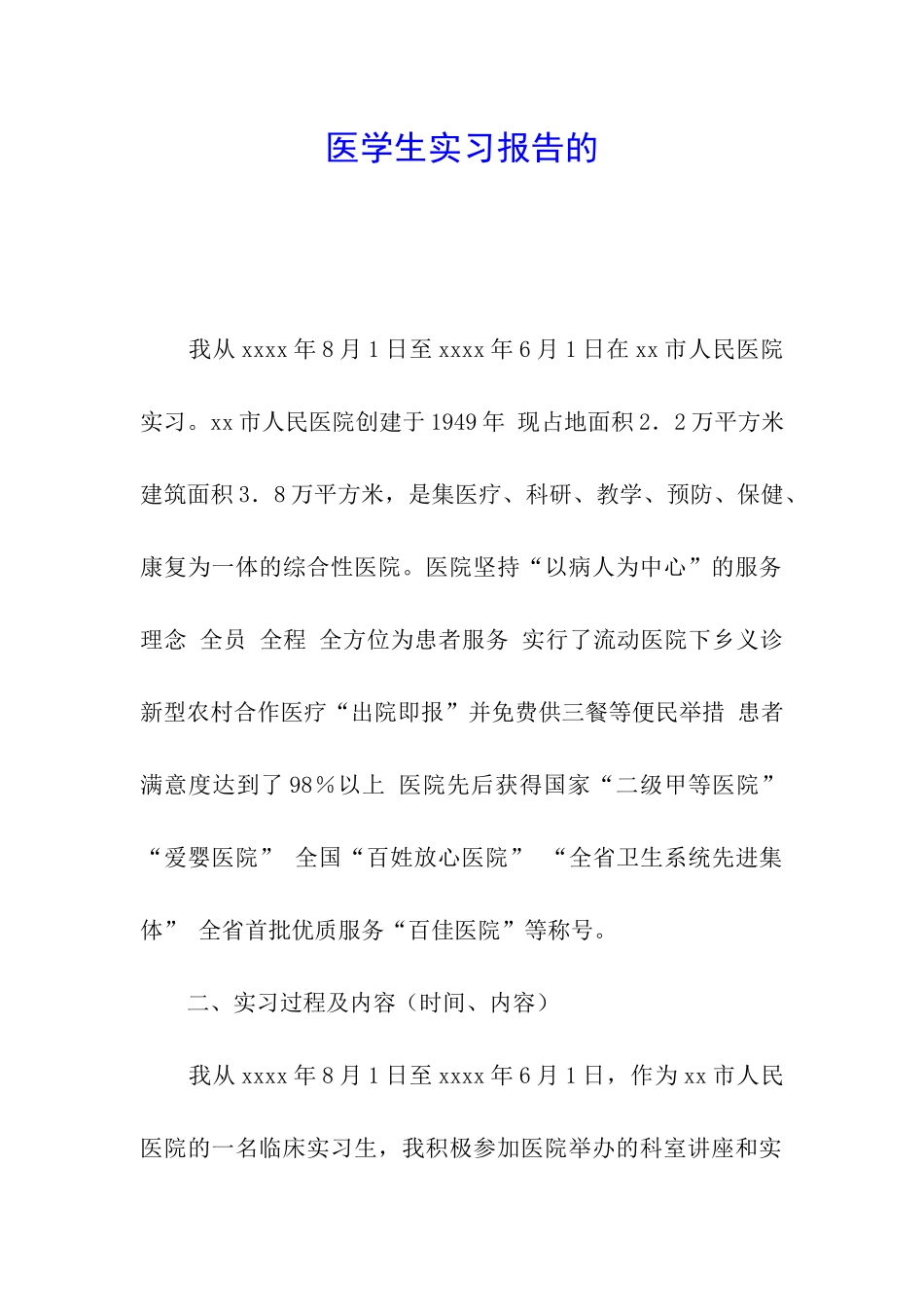 医学生实习报告的

我从 xxxx 年 8 月 1 日至 xxxx 年 6 月 1 日在 xx 市人民医院实习。xx 市人民医院创建于 1949 年 现占地面积 2．2 万平方米 建筑面积 3．8 万平方米，是集医疗、科研、教学、预防、保健、康复为一体的综合性医院。医院坚持“以病人为中心”的服务理念 全员 全程 全方位为患者服务 实行了流动医院下乡义诊 新型农村合作医疗“出院即报”并免费供三餐等便民举措 患者满意度达到了 98％以上 医院先后获得国家“二级甲等医院” “爱婴医院” 全国“百姓放心医院” “全省卫生系统先进集体” 全省首批优质服务“百佳医院”等称号。

二、实习过程及内容（时间、内容）

我从 xxxx 年 8 月 1 日至 xxxx 年 6 月 1 日，作为 xx 市人民医院的一名临床实习生，我积极参加医院举办的科室讲座和实